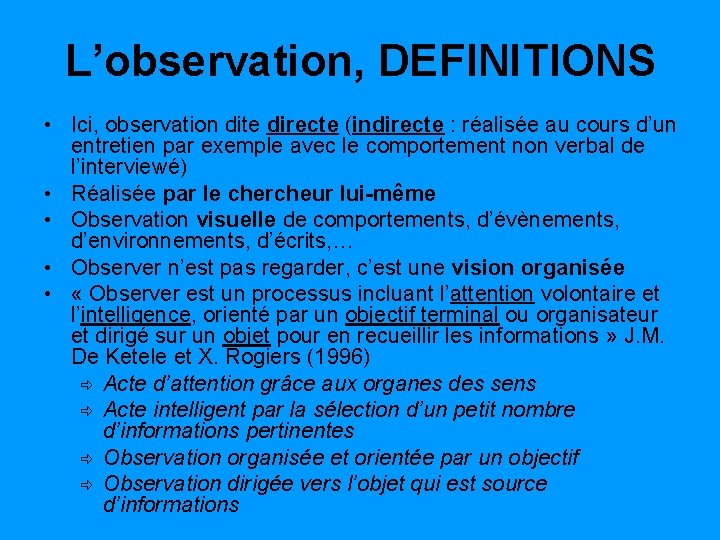 L'observation, DEFINITIONS

• Ici, observation dite directe (indirecte : réalisée au cours d'un entretien par exemple avec le comportement non verbal de l'interviewé)
• Réalisée par le chercheur lui-même
• Observation visuelle de comportements, d'évènements, d'environnements, d'écrits,…
• Observer n'est pas regarder, c'est une vision organisée
• « Observer est un processus incluant l'attention volontaire et l'intelligence, orienté par un objectif terminal ou organisateur et dirigé sur un objet pour en recueillir les informations » J.M. De Ketele et X. Rogiers (1996)
⇨ Acte d'attention grâce aux organes des sens
⇨ Acte intelligent par la sélection d'un petit nombre d'informations pertinentes
⇨ Observation organisée et orientée par un objectif
⇨ Observation dirigée vers l'objet qui est source d'informations